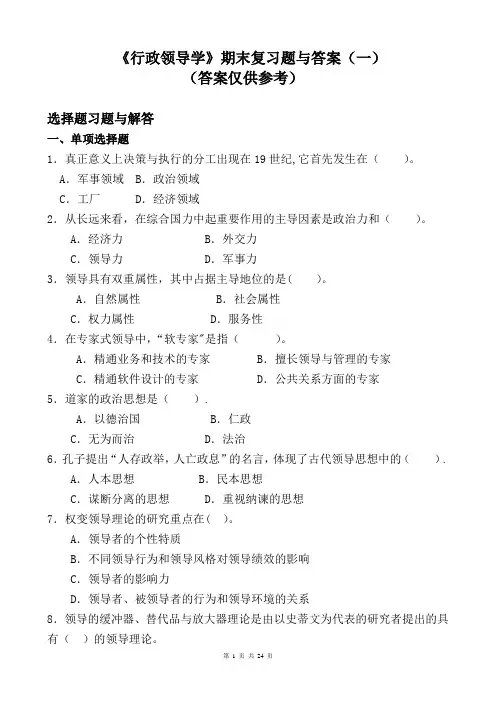 《行政领导学》期末复习题与答案（一）
（答案仅供参考）

选择题习题与解答
一、单项选择题
1．真正意义上决策与执行的分工出现在 19 世纪,它首先发生在（　　）。
A．军事领域　B．政治领域
C．工厂　　D．经济领域
2．从长远来看，在综合国力中起重要作用的主导因素是政治力和（　　）。
A．经济力　　B．外交力
C．领导力　　D．军事力
3．领导具有双重属性，其中占据主导地位的是(　　)。
A．自然属性　　B．社会属性
C．权力属性　　D．服务性
4．在专家式领导中，“软专家”是指（　　）。
A．精通业务和技术的专家　　B．擅长领导与管理的专家
C．精通软件设计的专家　　D．公共关系方面的专家
5．道家的政治思想是（　　）.
A．以德治国　　B．仁政
C．无为而治　　D．法治
6．孔子提出“人存政举,人亡政息”的名言,体现了古代领导思想中的（　　）.
A．人本思想　　B．民本思想
C．谋断分离的思想　　D．重视纳谏的思想
7．权变领导理论的研究重点在(　)。
A．领导者的个性特质
B．不同领导行为和领导风格对领导绩效的影响
C．领导者的影响力
D．领导者、被领导者的行为和领导环境的关系
8．领导的缓冲器、替代品与放大器理论是由以史蒂文为代表的研究者提出的具有（　）的领导理论。

第 1 页 共 24 页